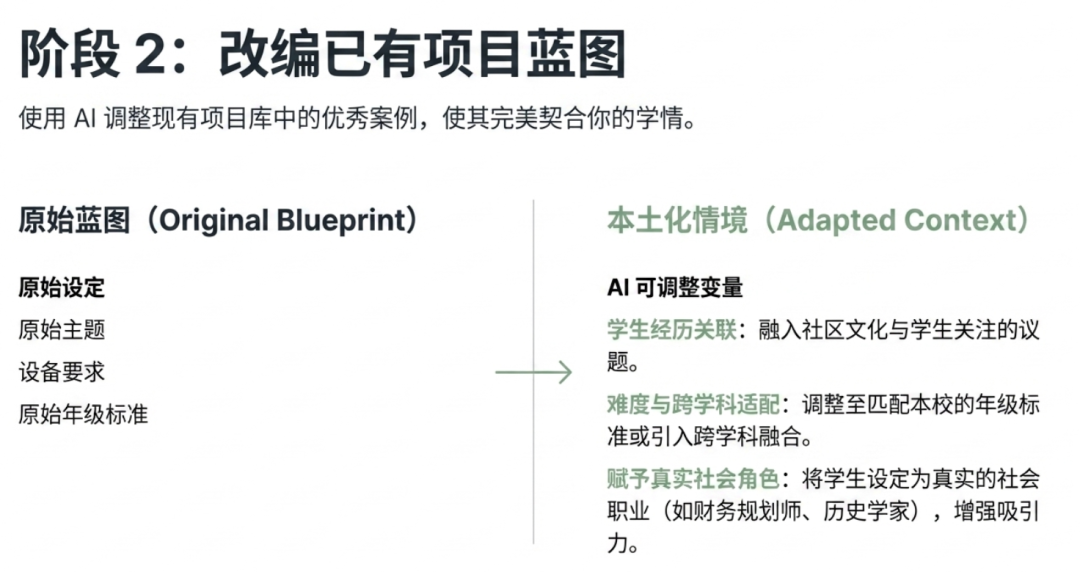 阶段2：改编已有项目蓝图

使用AI调整现有项目库中的优秀案例，使其完美契合你的学情。

原始蓝图（Original Blueprint）

原始设定

原始主题

设备要求

原始年级标准

本土化情境（Adapted Context）

AI可调整变量

学生经历关联：融入社区文化与学生关注的议题。

难度与跨学科适配：调整至匹配本校的年级标准或引入跨学科融合。

赋予真实社会角色：将学生设定为真实的社会职业（如财务规划师、历史学家），增强吸引力。